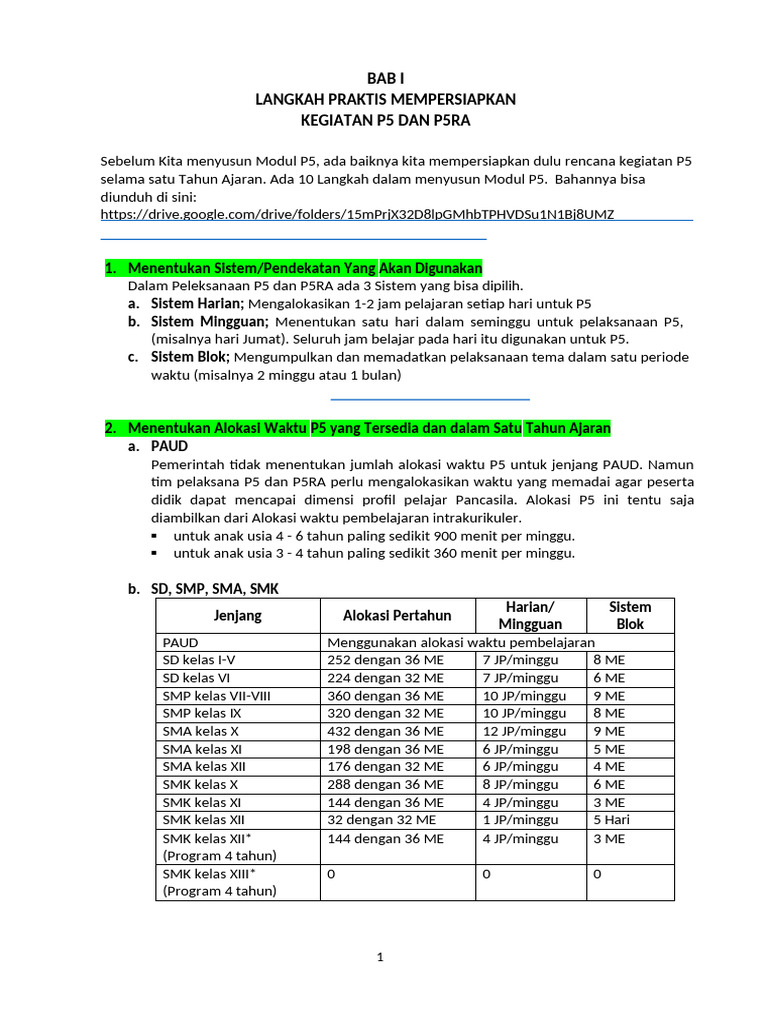 BAB I
LANGKAH PRAKTIS MEMPERSIAPKAN
KEGIATAN P5 DAN P5RA

Sebelum Kita menyusun Modul P5, ada baiknya kita mempersiapkan dulu rencana kegiatan P5 selama satu Tahun Ajaran. Ada 10 Langkah dalam menyusun Modul P5. Bahannya bisa diunduh di sini:
https://drive.google.com/drive/folders/15mPrjX32D8lpGMhbTPHVDSu1N1Bj8UMZ

1. Menentukan Sistem/Pendekatan Yang Akan Digunakan
Dalam Peleksanaan P5 dan P5RA ada 3 Sistem yang bisa dipilih.
a. Sistem Harian; Mengalokasikan 1-2 jam pelajaran setiap hari untuk P5
b. Sistem Mingguan; Menentukan satu hari dalam seminggu untuk pelaksanaan P5, (misalnya hari Jumat). Seluruh jam belajar pada hari itu digunakan untuk P5.
c. Sistem Blok; Mengumpulkan dan memadatkan pelaksanaan tema dalam satu periode waktu (misalnya 2 minggu atau 1 bulan)

2. Menentukan Alokasi Waktu P5 yang Tersedia dan dalam Satu Tahun Ajaran
a. PAUD
Pemerintah tidak menentukan jumlah alokasi waktu P5 untuk jenjang PAUD. Namun tim pelaksana P5 dan P5RA perlu mengalokasikan waktu yang memadai agar peserta didik dapat mencapai dimensi profil pelajar Pancasila. Alokasi P5 ini tentu saja diambilkan dari Alokasi waktu pembelajaran intrakurikuler.
▪ untuk anak usia 4 - 6 tahun paling sedikit 900 menit per minggu.
▪ untuk anak usia 3 - 4 tahun paling sedikit 360 menit per minggu.

b. SD, SMP, SMA, SMK

| Jenjang | Alokasi Pertahun | Harian/ Mingguan | Sistem Blok |
|---|---|---|---|
| PAUD | Menggunakan alokasi waktu pembelajaran | | |
| SD kelas I-V | 252 dengan 36 ME | 7 JP/minggu | 8 ME |
| SD kelas VI | 224 dengan 32 ME | 7 JP/minggu | 6 ME |
| SMP kelas VII-VIII | 360 dengan 36 ME | 10 JP/minggu | 9 ME |
| SMP kelas IX | 320 dengan 32 ME | 10 JP/minggu | 8 ME |
| SMA kelas X | 432 dengan 36 ME | 12 JP/minggu | 9 ME |
| SMA kelas XI | 198 dengan 36 ME | 6 JP/minggu | 5 ME |
| SMA kelas XII | 176 dengan 32 ME | 6 JP/minggu | 4 ME |
| SMK kelas X | 288 dengan 36 ME | 8 JP/minggu | 6 ME |
| SMK kelas XI | 144 dengan 36 ME | 4 JP/minggu | 3 ME |
| SMK kelas XII | 32 dengan 32 ME | 1 JP/minggu | 5 Hari |
| SMK kelas XII* (Program 4 tahun) | 144 dengan 36 ME | 4 JP/minggu | 3 ME |
| SMK kelas XIII* (Program 4 tahun) | 0 | 0 | 0 |

1